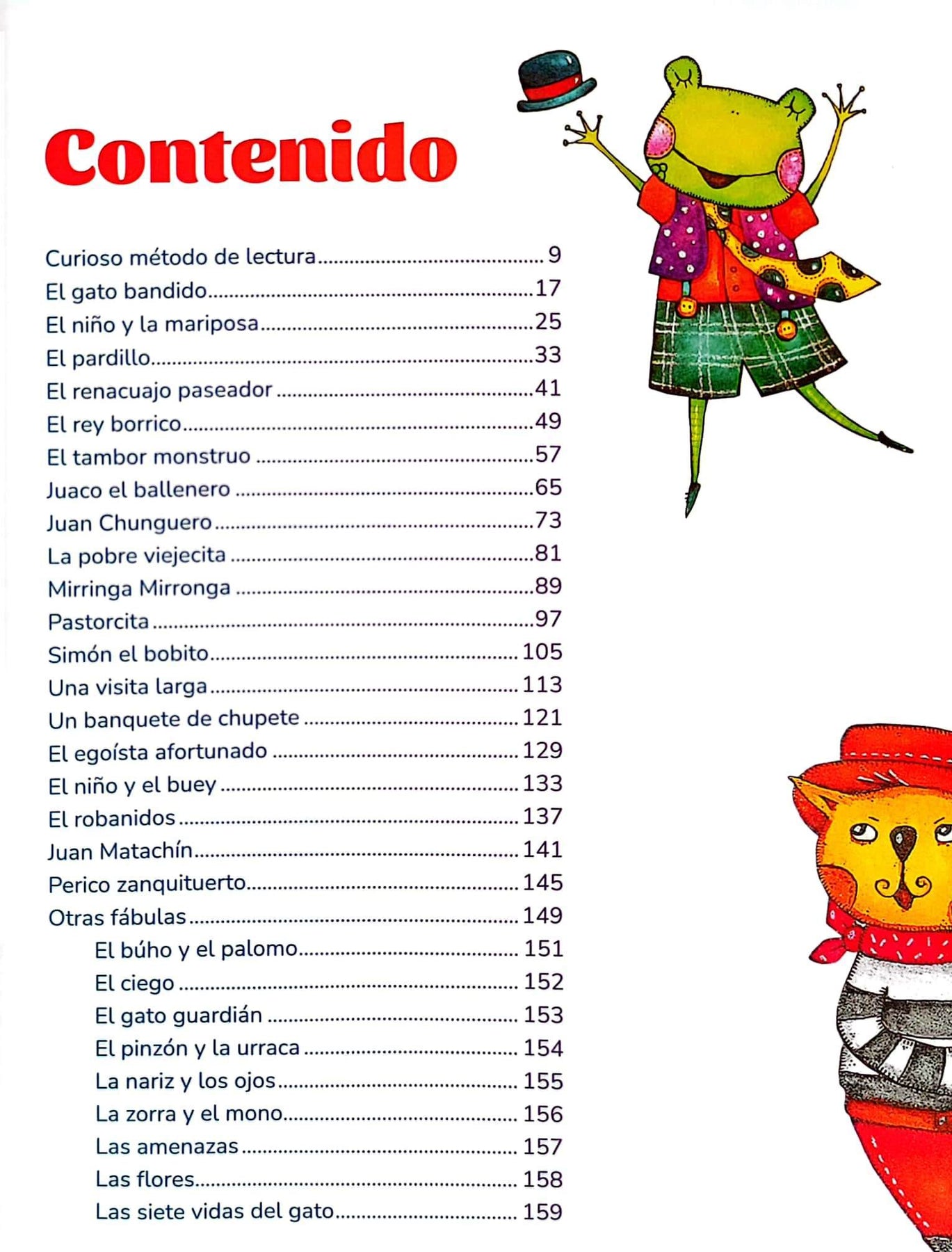 Contenido

Curioso método de lectura 9
El gato bandido 17
El niño y la mariposa 25
El pardillo 33
El renacuajo paseador 41
El rey borrico 49
El tambor monstruo 57
Juaco el ballenero 65
Juan Chunguero 73
La pobre viejecita 81
Mirringa Mirronga 89
Pastorcita 97
Simón el bobito 105
Una visita larga 113
Un banquete de chupete 121
El egoísta afortunado 129
El niño y el buey 133
El robanidos 137
Juan Matachín 141
Perico zanquituerto 145
Otras fábulas 149
El búho y el palomo 151
El ciego 152
El gato guardián 153
El pinzón y la urraca 154
La nariz y los ojos 155
La zorra y el mono 156
Las amenazas 157
Las flores 158
Las siete vidas del gato 159